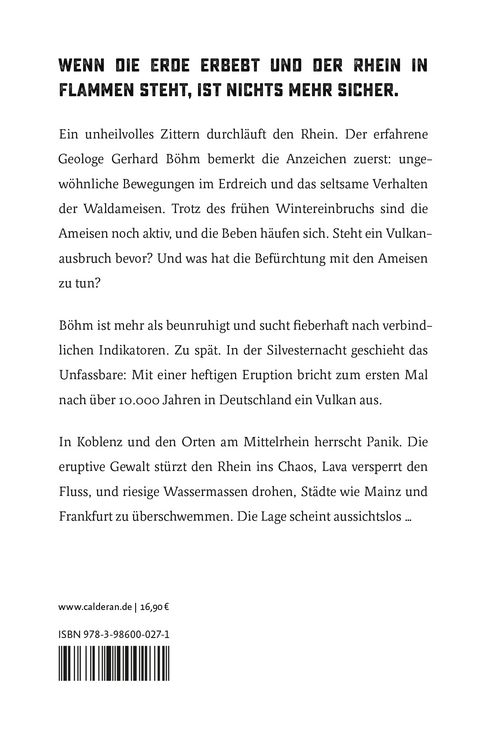 WENN DIE ERDE ERBEBT UND DER RHEIN IN FLAMMEN STEHT, IST NICHTS MEHR SICHER.

Ein unheilvolles Zittern durchläuft den Rhein. Der erfahrene Geologe Gerhard Böhm bemerkt die Anzeichen zuerst: ungewöhnliche Bewegungen im Erdreich und das seltsame Verhalten der Waldameisen. Trotz des frühen Wintereinbruchs sind die Ameisen noch aktiv, und die Beben häufen sich. Steht ein Vulkanausbruch bevor? Und was hat die Befürchtung mit den Ameisen zu tun?

Böhm ist mehr als beunruhigt und sucht fieberhaft nach verbindlichen Indikatoren. Zu spät. In der Silvesternacht geschieht das Unfassbare: Mit einer heftigen Eruption bricht zum ersten Mal nach über 10.000 Jahren in Deutschland ein Vulkan aus.

In Koblenz und den Orten am Mittelrhein herrscht Panik. Die eruptive Gewalt stürzt den Rhein ins Chaos, Lava versperrt den Fluss, und riesige Wassermassen drohen, Städte wie Mainz und Frankfurt zu überschwemmen. Die Lage scheint aussichtslos ...

www.calderan.de | 16,90 €

ISBN 978-3-98600-027-1